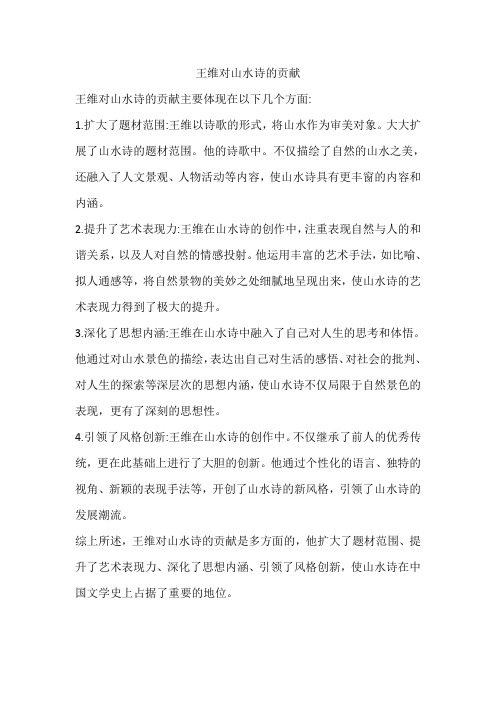 王维对山水诗的贡献

王维对山水诗的贡献主要体现在以下几个方面:

1.扩大了题材范围:王维以诗歌的形式，将山水作为审美对象。大大扩展了山水诗的题材范围。他的诗歌中。不仅描绘了自然的山水之美，还融入了人文景观、人物活动等内容，使山水诗具有更丰富的内容和内涵。

2.提升了艺术表现力:王维在山水诗的创作中，注重表现自然与人的和谐关系，以及人对自然的情感投射。他运用丰富的艺术手法，如比喻、拟人通感等，将自然景物的美妙之处细腻地呈现出来，使山水诗的艺术表现力得到了极大的提升。

3.深化了思想内涵:王维在山水诗中融入了自己对人生的思考和体悟。他通过对山水景色的描绘，表达出自己对生活的感悟、对社会的批判、对人生的探索等深层次的思想内涵，使山水诗不仅局限于自然景色的表现，更有了深刻的思想性。

4.引领了风格创新:王维在山水诗的创作中。不仅继承了前人的优秀传统，更在此基础上进行了大胆的创新。他通过个性化的语言、独特的视角、新颖的表现手法等，开创了山水诗的新风格，引领了山水诗的发展潮流。

综上所述，王维对山水诗的贡献是多方面的，他扩大了题材范围、提升了艺术表现力、深化了思想内涵、引领了风格创新，使山水诗在中国文学史上占据了重要的地位。